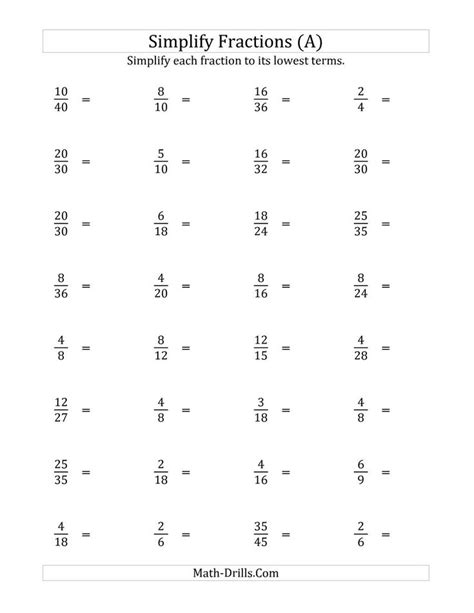 Simplify Fractions (A)

Simplify each fraction to its lowest terms.

$\frac{10}{40} =$ $\frac{8}{10} =$ $\frac{16}{36} =$ $\frac{2}{4} =$

$\frac{20}{30} =$ $\frac{5}{10} =$ $\frac{16}{32} =$ $\frac{20}{30} =$

$\frac{20}{30} =$ $\frac{6}{18} =$ $\frac{18}{24} =$ $\frac{25}{35} =$

$\frac{8}{36} =$ $\frac{4}{20} =$ $\frac{8}{16} =$ $\frac{8}{24} =$

$\frac{4}{8} =$ $\frac{8}{12} =$ $\frac{12}{15} =$ $\frac{4}{28} =$

$\frac{12}{27} =$ $\frac{4}{8} =$ $\frac{3}{18} =$ $\frac{4}{8} =$

$\frac{25}{35} =$ $\frac{2}{18} =$ $\frac{4}{16} =$ $\frac{6}{9} =$

$\frac{4}{18} =$ $\frac{2}{6} =$ $\frac{35}{45} =$ $\frac{2}{6} =$

Math-Drills.Com